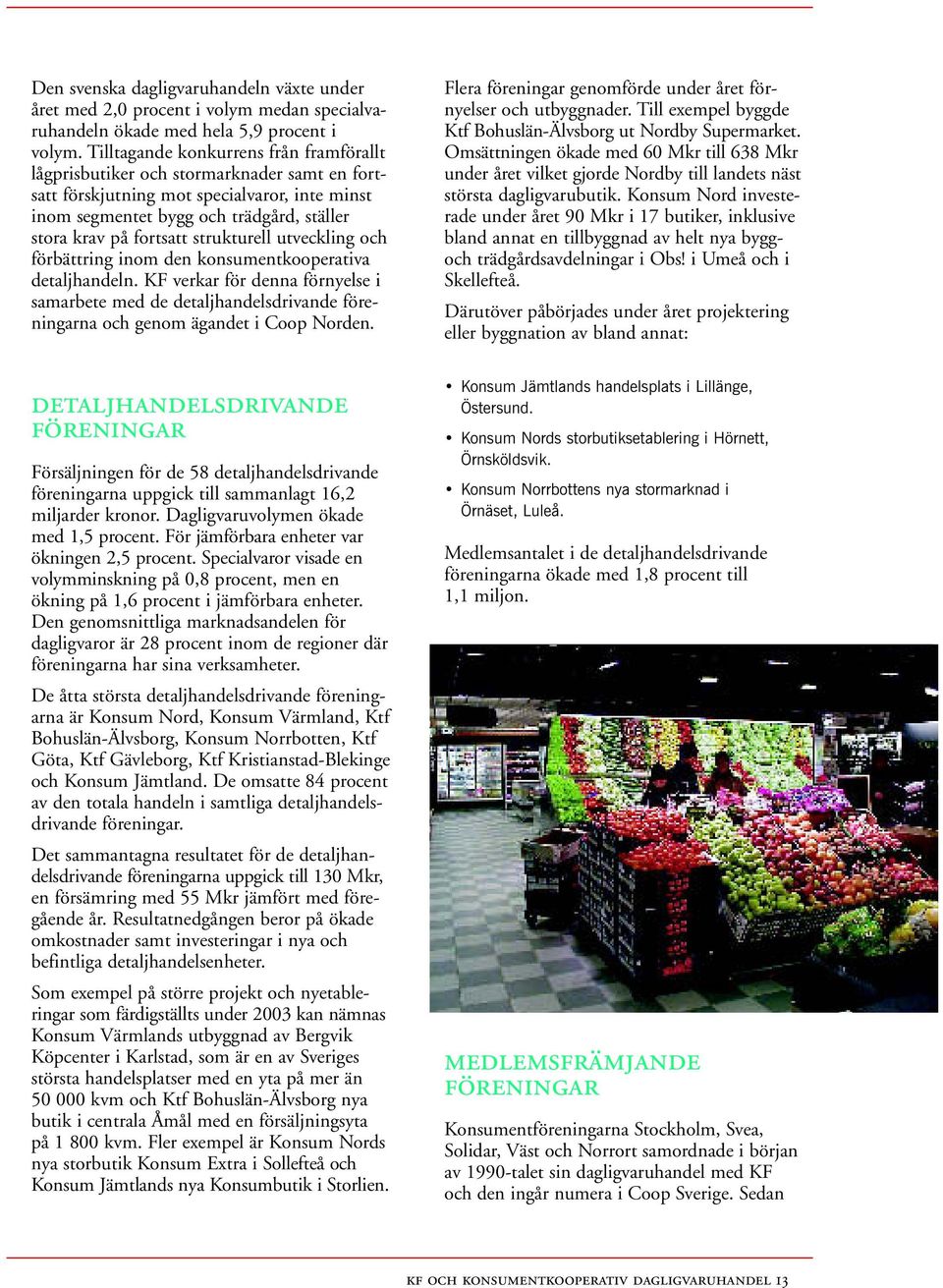 Den svenska dagligvaruhandeln växte under året med 2,0 procent i volym medan specialvaruhandeln ökade med hela 5,9 procent i volym. Tilltagande konkurrens från framförallt lågprisbutiker och stormarknader samt en fortsatt förskjutning mot specialvaror, inte minst inom segmentet bygg och trädgård, ställer stora krav på fortsatt strukturell utveckling och förbättring inom den konsumentkooperativa detaljhandeln. KF verkar för denna förnyelse i samarbete med de detaljhandelsdrivande föreningarna och genom ägandet i Coop Norden.

DETALJHANDELSDRIVANDE FÖRENINGAR

Försäljningen för de 58 detaljhandelsdrivande föreningarna uppgick till sammanlagt 16,2 miljarder kronor. Dagligvaruvolymen ökade med 1,5 procent. För jämförbara enheter var ökningen 2,5 procent. Specialvaror visade en volymminskning på 0,8 procent, men en ökning på 1,6 procent i jämförbara enheter. Den genomsnittliga marknadsandelen för dagligvaror är 28 procent inom de regioner där föreningarna har sina verksamheter.

De åtta största detaljhandelsdrivande föreningarna är Konsum Nord, Konsum Värmland, Ktf Bohuslän-Älvsborg, Konsum Norrbotten, Ktf Göta, Ktf Gävleborg, Ktf Kristianstad-Blekinge och Konsum Jämtland. De omsatte 84 procent av den totala handeln i samtliga detaljhandelsdrivande föreningar.

Det sammantagna resultatet för de detaljhandelsdrivande föreningarna uppgick till 130 Mkr, en försämring med 55 Mkr jämfört med föregående år. Resultatnedgången beror på ökade omkostnader samt investeringar i nya och befintliga detaljhandelsenheter.

Som exempel på större projekt och nyetableringar som färdigställts under 2003 kan nämnas Konsum Värmlands utbyggnad av Bergvik Köpcenter i Karlstad, som är en av Sveriges största handelsplatser med en yta på mer än 50 000 kvm och Ktf Bohuslän-Älvsborg nya butik i centrala Åmål med en försäljningsyta på 1 800 kvm. Fler exempel är Konsum Nords nya storbutik Konsum Extra i Sollefteå och Konsum Jämtlands nya Konsumbutik i Storlien.

Flera föreningar genomförde under året förnyelser och utbyggnader. Till exempel byggde Ktf Bohuslän-Älvsborg ut Nordby Supermarket. Omsättningen ökade med 60 Mkr till 638 Mkr under året vilket gjorde Nordby till landets näst största dagligvarubutik. Konsum Nord investerade under året 90 Mkr i 17 butiker, inklusive bland annat en tillbyggnad av helt nya bygg- och trädgårdsavdelningar i Obs! i Umeå och i Skellefteå.

Därutöver påbörjades under året projektering eller byggnation av bland annat:

• Konsum Jämtlands handelsplats i Lillänge, Östersund.
• Konsum Nords storbutiksetablering i Hörnett, Örnsköldsvik.
• Konsum Norrbottens nya stormarknad i Örnäset, Luleå.

Medlemsantalet i de detaljhandelsdrivande föreningarna ökade med 1,8 procent till 1,1 miljon.

MEDLEMSFRÄMJANDE FÖRENINGAR

Konsumentföreningarna Stockholm, Svea, Solidar, Väst och Norrort samordnade i början av 1990-talet sin dagligvaruhandel med KF och den ingår numera i Coop Sverige. Sedan

KF OCH KONSUMENTKOOPERATIV DAGLIGVARUHANDEL 13